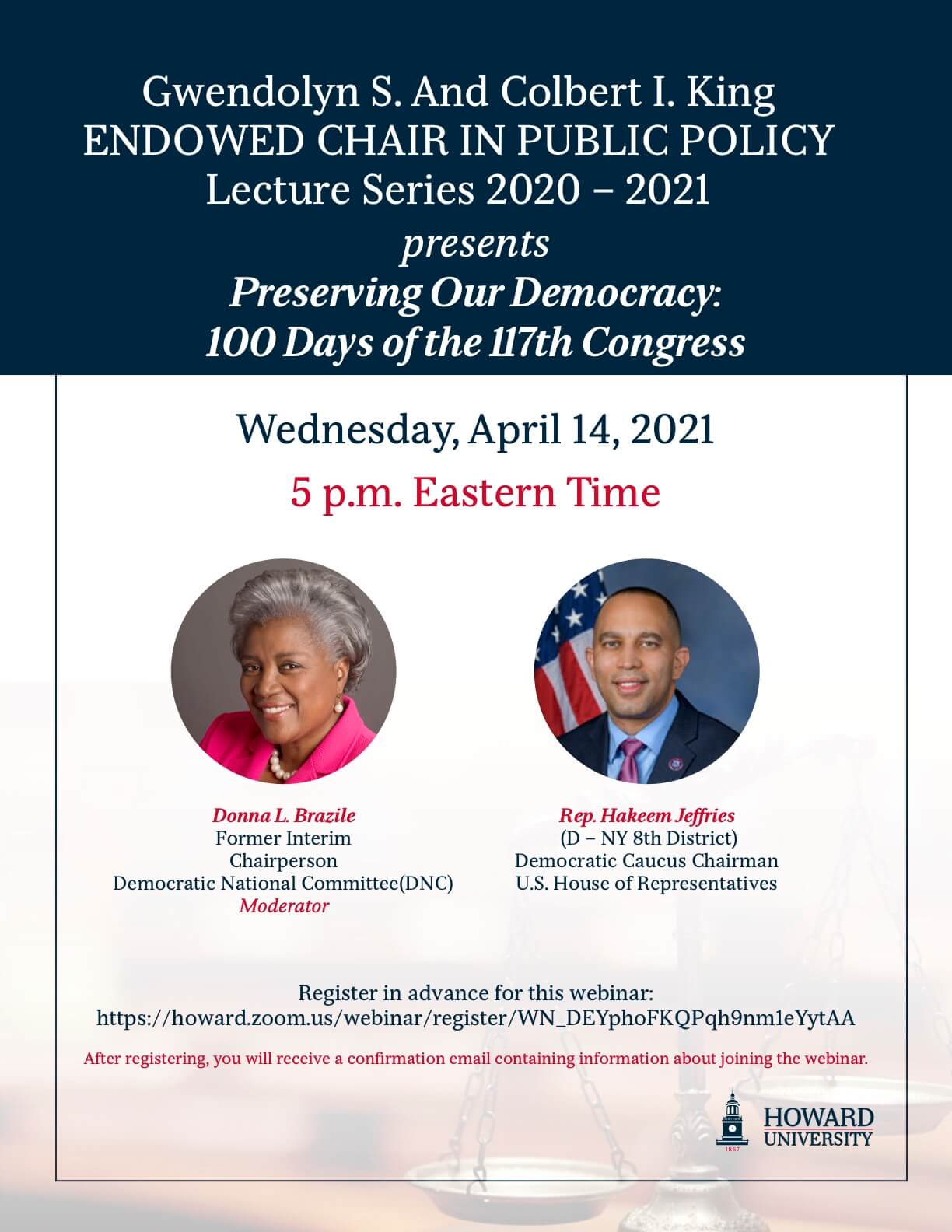 Gwendolyn S. And Colbert I. King
ENDOWED CHAIR IN PUBLIC POLICY
Lecture Series 2020 – 2021

presents

Preserving Our Democracy:
100 Days of the 117th Congress

Wednesday, April 14, 2021

5 p.m. Eastern Time

Donna L. Brazile
Former Interim
Chairperson
Democratic National Committee(DNC)
Moderator

Rep. Hakeem Jeffries
(D – NY 8th District)
Democratic Caucus Chairman
U.S. House of Representatives

Register in advance for this webinar:
https://howard.zoom.us/webinar/register/WN_DEYphoFKQPqh9nm1eYytAA

After registering, you will receive a confirmation email containing information about joining the webinar.

1867
HOWARD
UNIVERSITY